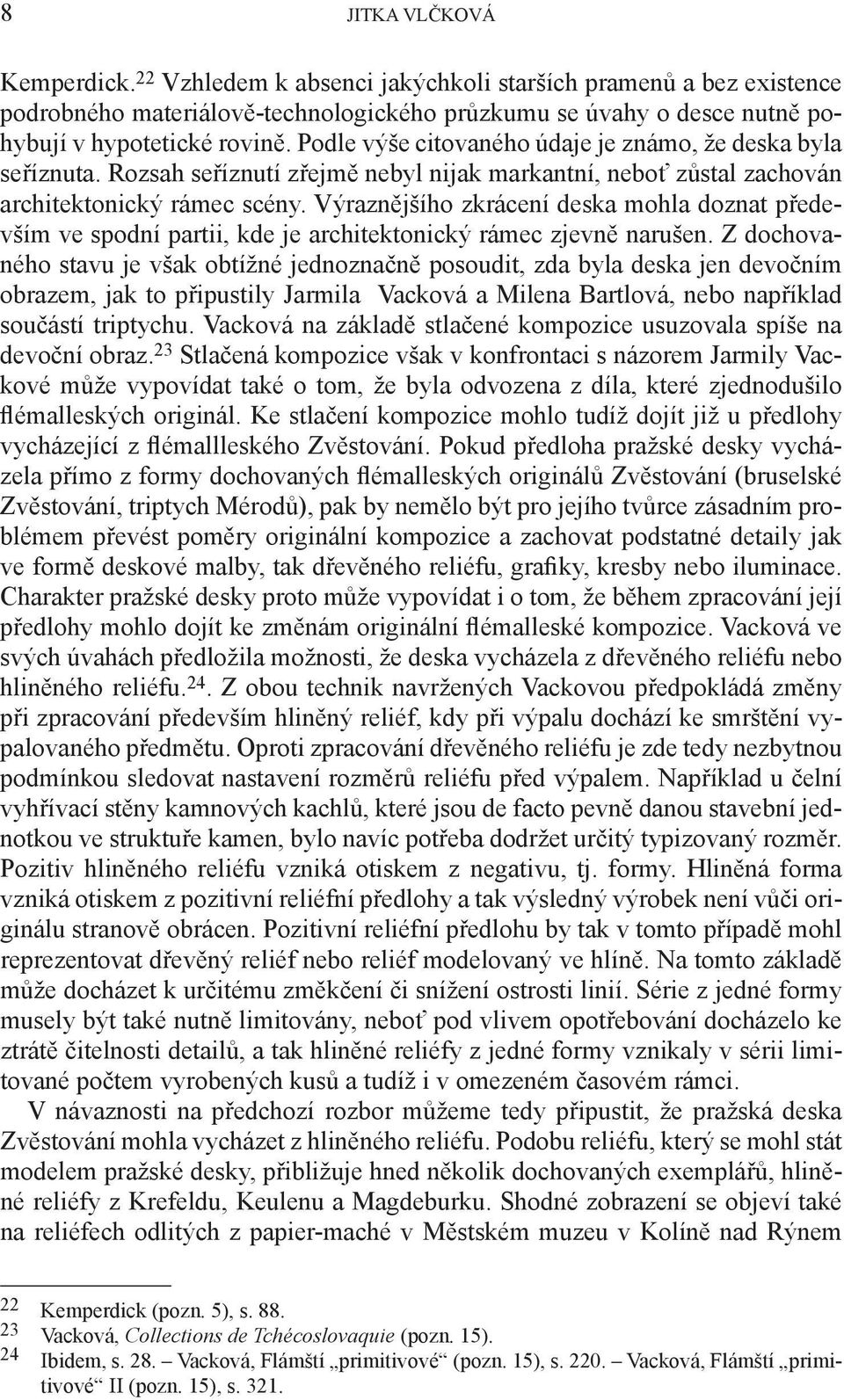 8 JITKA VLČKOVÁ

Kemperdick.$^{22}$ Vzhledem k absenci jakýchkoli starších pramenů a bez existence podrobného materiálově-technologického průzkumu se úvahy o desce nutně pohybují v hypotetické rovině. Podle výše citovaného údaje je známo, že deska byla seříznuta. Rozsah seříznutí zřejmě nebyl nijak markantní, neboť zůstal zachován architektonický rámec scény. Výraznějšího zkrácení deska mohla doznat především ve spodní partii, kde je architektonický rámec zjevně narušen. Z dochovaného stavu je však obtížné jednoznačně posoudit, zda byla deska jen devočním obrazem, jak to připustily Jarmila Vacková a Milena Bartlová, nebo například součástí triptychu. Vacková na základě stlačené kompozice usuzovala spíše na devoční obraz.$^{23}$ Stlačená kompozice však v konfrontaci s názorem Jarmily Vackové může vypovídat také o tom, že byla odvozena z díla, které zjednodušilo flémalleských originál. Ke stlačení kompozice mohlo tudíž dojít již u předlohy vycházející z flémallleského Zvěstování. Pokud předloha pražské desky vycházela přímo z formy dochovaných flémalleských originálů Zvěstování (bruselské Zvěstování, triptych Mérodů), pak by nemělo být pro jejího tvůrce zásadním problémem převést poměry originální kompozice a zachovat podstatné detaily jak ve formě deskové malby, tak dřevěného reliéfu, grafiky, kresby nebo iluminace. Charakter pražské desky proto může vypovídat i o tom, že během zpracování její předlohy mohlo dojít ke změnám originální flémalleské kompozice. Vacková ve svých úvahách předložila možnosti, že deska vycházela z dřevěného reliéfu nebo hliněného reliéfu.$^{24}$. Z obou technik navržených Vackovou předpokládá změny při zpracování především hliněný reliéf, kdy při výpalu dochází ke smrštění vypalovaného předmětu. Oproti zpracování dřevěného reliéfu je zde tedy nezbytnou podmínkou sledovat nastavení rozměrů reliéfu před výpalem. Například u čelní vyhřívací stěny kamnových kachlů, které jsou de facto pevně danou stavební jednotkou ve struktuře kamen, bylo navíc potřeba dodržet určitý typizovaný rozměr. Pozitiv hliněného reliéfu vzniká otiskem z negativu, tj. formy. Hliněná forma vzniká otiskem z pozitivní reliéfní předlohy a tak výsledný výrobek není vůči originálu stranově obrácen. Pozitivní reliéfní předlohu by tak v tomto případě mohl reprezentovat dřevěný reliéf nebo reliéf modelovaný ve hlíně. Na tomto základě může docházet k určitému změkčení či snížení ostrosti linií. Série z jedné formy musely být také nutně limitovány, neboť pod vlivem opotřebování docházelo ke ztrátě čitelnosti detailů, a tak hliněné reliéfy z jedné formy vznikaly v sérii limitované počtem vyrobených kusů a tudíž i v omezeném časovém rámci.

V návaznosti na předchozí rozbor můžeme tedy připustit, že pražská deska Zvěstování mohla vycházet z hliněného reliéfu. Podobu reliéfu, který se mohl stát modelem pražské desky, přibližuje hned několik dochovaných exemplářů, hliněné reliéfy z Krefeldu, Keulenu a Magdeburku. Shodné zobrazení se objeví také na reliéfech odlitých z papier-maché v Městském muzeu v Kolíně nad Rýnem

22 Kemperdick (pozn. 5), s. 88.
23 Vacková, Collections de Tchécoslovaquie (pozn. 15).
24 Ibidem, s. 28. – Vacková, Flámští „primitivové“ (pozn. 15), s. 220. – Vacková, Flámští „primitivové“ II (pozn. 15), s. 321.